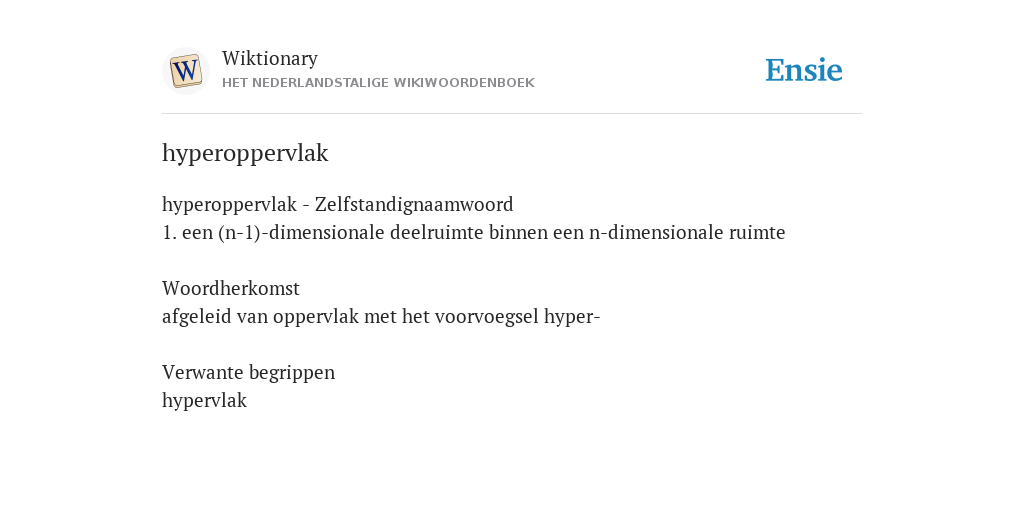 W

Wiktionary
HET NEDERLANDSTALIGE WIKIWOORDENBOEK

Ensie

hyperoppervlak

hyperoppervlak - Zelfstandignaamwoord
1. een (n-1)-dimensionale deelruimte binnen een n-dimensionale ruimte

Woordherkomst
afgeleid van oppervlak met het voorvoegsel hyper-

Verwante begrippen
hypervlak